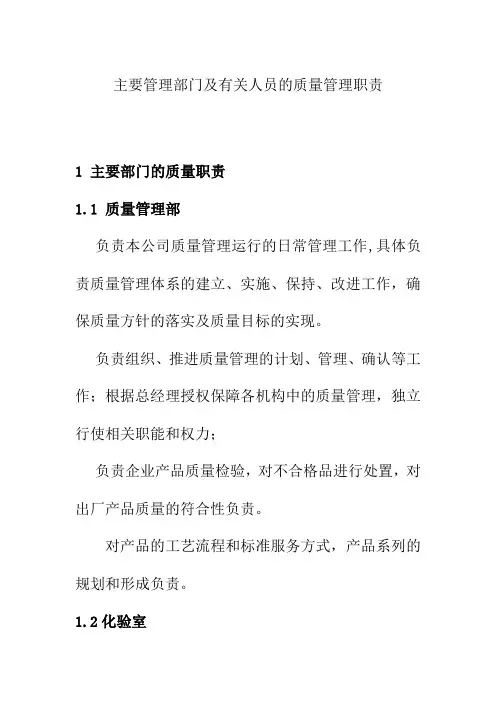 主要管理部门及有关人员的质量管理职责

1 主要部门的质量职责

1.1 质量管理部

负责本公司质量管理运行的日常管理工作,具体负责质量管理体系的建立、实施、保持、改进工作，确保质量方针的落实及质量目标的实现。

负责组织、推进质量管理的计划、管理、确认等工作；根据总经理授权保障各机构中的质量管理，独立行使相关职能和权力；

负责企业产品质量检验，对不合格品进行处置，对出厂产品质量的符合性负责。

对产品的工艺流程和标准服务方式，产品系列的规划和形成负责。

1.2 化验室